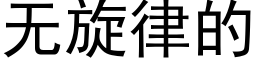 无旋律的